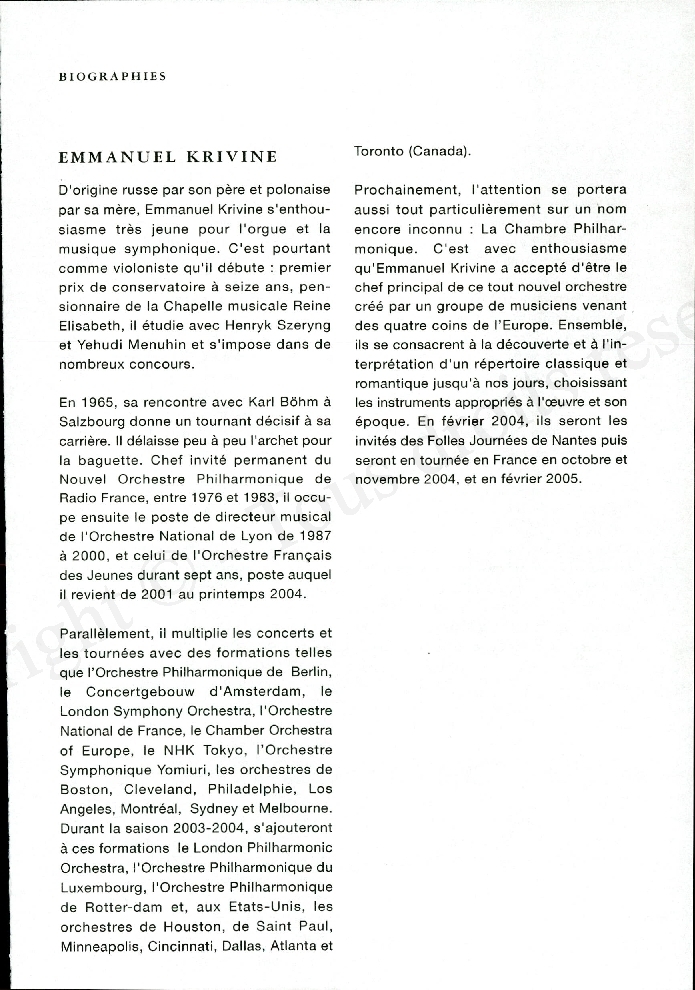 BIOGRAPHIES

EMMANUEL KRIVINE

D'origine russe par son père et polonaise par sa mère, Emmanuel Krivine s'enthousiasme très jeune pour l'orgue et la musique symphonique. C'est pourtant comme violoniste qu'il débute : premier prix de conservatoire à seize ans, pensionnaire de la Chapelle musicale Reine Elisabeth, il étudie avec Henryk Szeryng et Yehudi Menuhin et s'impose dans de nombreux concours.

En 1965, sa rencontre avec Karl Böhm à Salzbourg donne un tournant décisif à sa carrière. Il délaisse peu à peu l'archet pour la baguette. Chef invité permanent du Nouvel Orchestre Philharmonique de Radio France, entre 1976 et 1983, il occupe ensuite le poste de directeur musical de l'Orchestre National de Lyon de 1987 à 2000, et celui de l'Orchestre Français des Jeunes durant sept ans, poste auquel il revient de 2001 au printemps 2004.

Parallèlement, il multiplie les concerts et les tournées avec des formations telles que l'Orchestre Philharmonique de Berlin, le Concertgebouw d'Amsterdam, le London Symphony Orchestra, l'Orchestre National de France, le Chamber Orchestra of Europe, le NHK Tokyo, l'Orchestre Symphonique Yomiuri, les orchestres de Boston, Cleveland, Philadelphie, Los Angeles, Montréal, Sydney et Melbourne. Durant la saison 2003-2004, s'ajouteront à ces formations le London Philharmonic Orchestra, l'Orchestre Philharmonique du Luxembourg, l'Orchestre Philharmonique de Rotter-dam et, aux Etats-Unis, les orchestres de Houston, de Saint Paul, Minneapolis, Cincinnati, Dallas, Atlanta et Toronto (Canada).

Prochainement, l'attention se portera aussi tout particulièrement sur un nom encore inconnu : La Chambre Philharmonique. C'est avec enthousiasme qu'Emmanuel Krivine a accepté d'être le chef principal de ce tout nouvel orchestre créé par un groupe de musiciens venant des quatre coins de l'Europe. Ensemble, ils se consacrent à la découverte et à l'interprétation d'un répertoire classique et romantique jusqu'à nos jours, choisissant les instruments appropriés à l'œuvre et son époque. En février 2004, ils seront les invités des Folles Journées de Nantes puis seront en tournée en France en octobre et novembre 2004, et en février 2005.